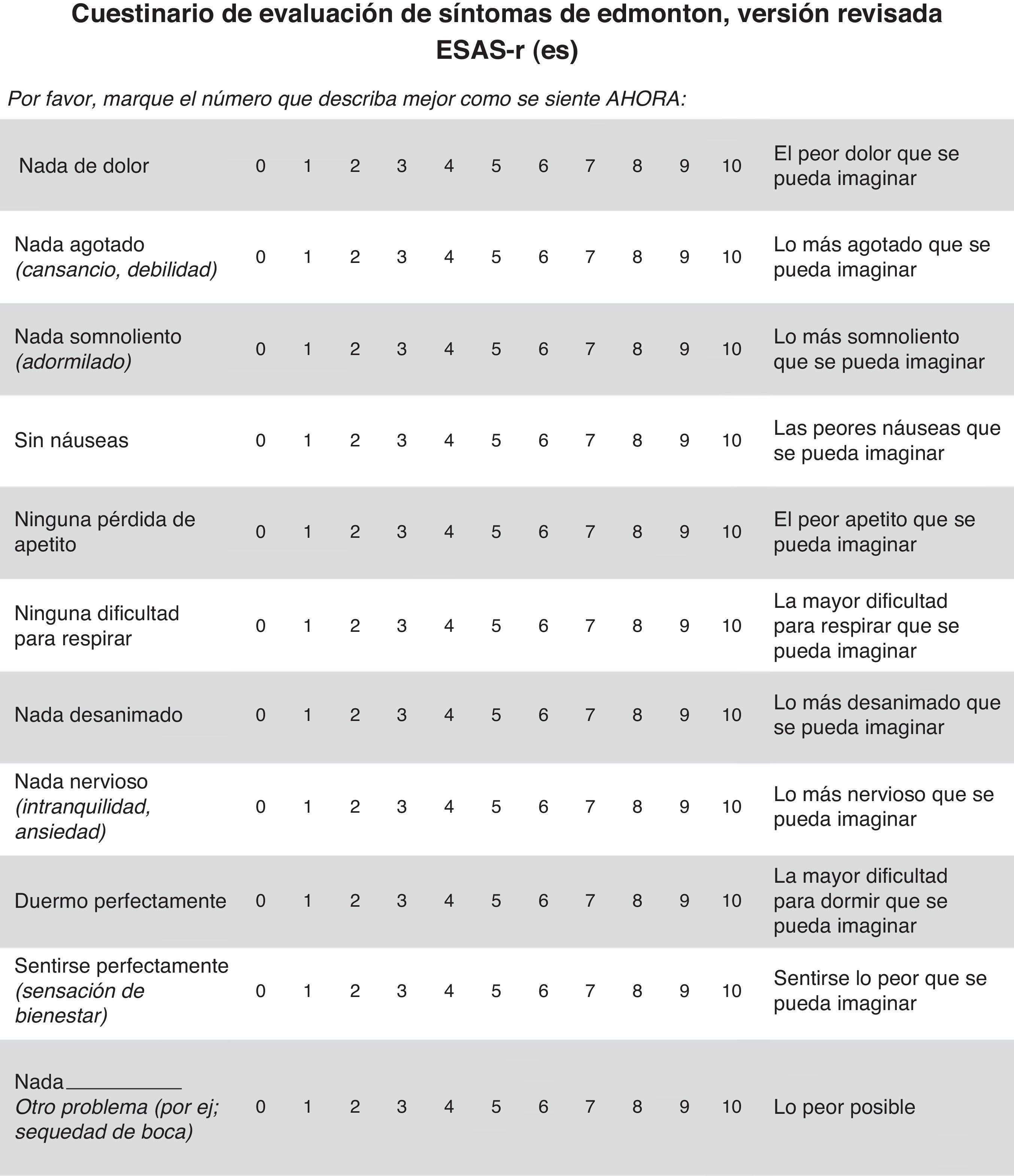 Cuestinario de evaluación de síntomas de edmonton, versión revisada
ESAS-r (es)

Por favor, marque el número que describa mejor como se siente AHORA:

| | | | | | | | | | | | | |
|---|---|---|---|---|---|---|---|---|---|---|---|---|
| Nada de dolor | 0 | 1 | 2 | 3 | 4 | 5 | 6 | 7 | 8 | 9 | 10 | El peor dolor que se pueda imaginar |
| Nada agotado (cansancio, debilidad) | 0 | 1 | 2 | 3 | 4 | 5 | 6 | 7 | 8 | 9 | 10 | Lo más agotado que se pueda imaginar |
| Nada somnoliento (adormilado) | 0 | 1 | 2 | 3 | 4 | 5 | 6 | 7 | 8 | 9 | 10 | Lo más somnoliento que se pueda imaginar |
| Sin náuseas | 0 | 1 | 2 | 3 | 4 | 5 | 6 | 7 | 8 | 9 | 10 | Las peores náuseas que se pueda imaginar |
| Ninguna pérdida de apetito | 0 | 1 | 2 | 3 | 4 | 5 | 6 | 7 | 8 | 9 | 10 | El peor apetito que se pueda imaginar |
| Ninguna dificultad para respirar | 0 | 1 | 2 | 3 | 4 | 5 | 6 | 7 | 8 | 9 | 10 | La mayor dificultad para respirar que se pueda imaginar |
| Nada desanimado | 0 | 1 | 2 | 3 | 4 | 5 | 6 | 7 | 8 | 9 | 10 | Lo más desanimado que se pueda imaginar |
| Nada nervioso (intranquilidad, ansiedad) | 0 | 1 | 2 | 3 | 4 | 5 | 6 | 7 | 8 | 9 | 10 | Lo más nervioso que se pueda imaginar |
| Duermo perfectamente | 0 | 1 | 2 | 3 | 4 | 5 | 6 | 7 | 8 | 9 | 10 | La mayor dificultad para dormir que se pueda imaginar |
| Sentirse perfectamente (sensación de bienestar) | 0 | 1 | 2 | 3 | 4 | 5 | 6 | 7 | 8 | 9 | 10 | Sentirse lo peor que se pueda imaginar |
| Nada__________ Otro problema (por ej; sequedad de boca) | 0 | 1 | 2 | 3 | 4 | 5 | 6 | 7 | 8 | 9 | 10 | Lo peor posible |